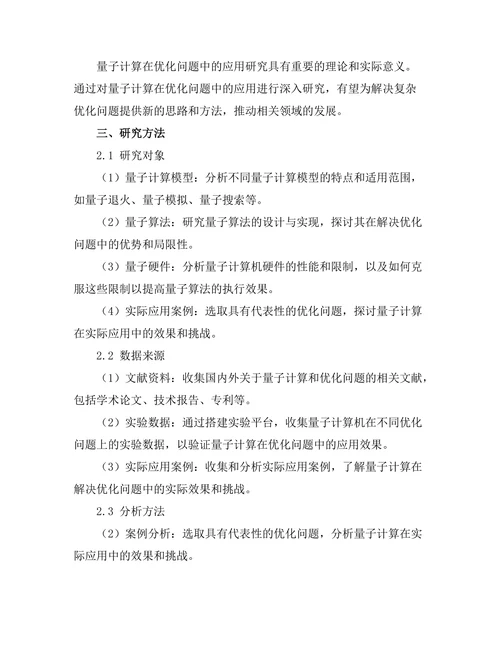 量子计算在优化问题中的应用研究具有重要的理论和实际意义。通过对量子计算在优化问题中的应用进行深入研究，有望为解决复杂优化问题提供新的思路和方法，推动相关领域的发展。

三、研究方法

2.1 研究对象

（1）量子计算模型：分析不同量子计算模型的特点和适用范围，如量子退火、量子模拟、量子搜索等。

（2）量子算法：研究量子算法的设计与实现，探讨其在解决优化问题中的优势和局限性。

（3）量子硬件：分析量子计算机硬件的性能和限制，以及如何克服这些限制以提高量子算法的执行效果。

（4）实际应用案例：选取具有代表性的优化问题，探讨量子计算在实际应用中的效果和挑战。

2.2 数据来源

（1）文献资料：收集国内外关于量子计算和优化问题的相关文献，包括学术论文、技术报告、专利等。

（2）实验数据：通过搭建实验平台，收集量子计算机在不同优化问题上的实验数据，以验证量子计算在优化问题中的应用效果。

（3）实际应用案例：收集和分析实际应用案例，了解量子计算在解决优化问题中的实际效果和挑战。

2.3 分析方法

（2）案例分析：选取具有代表性的优化问题，分析量子计算在实际应用中的效果和挑战。